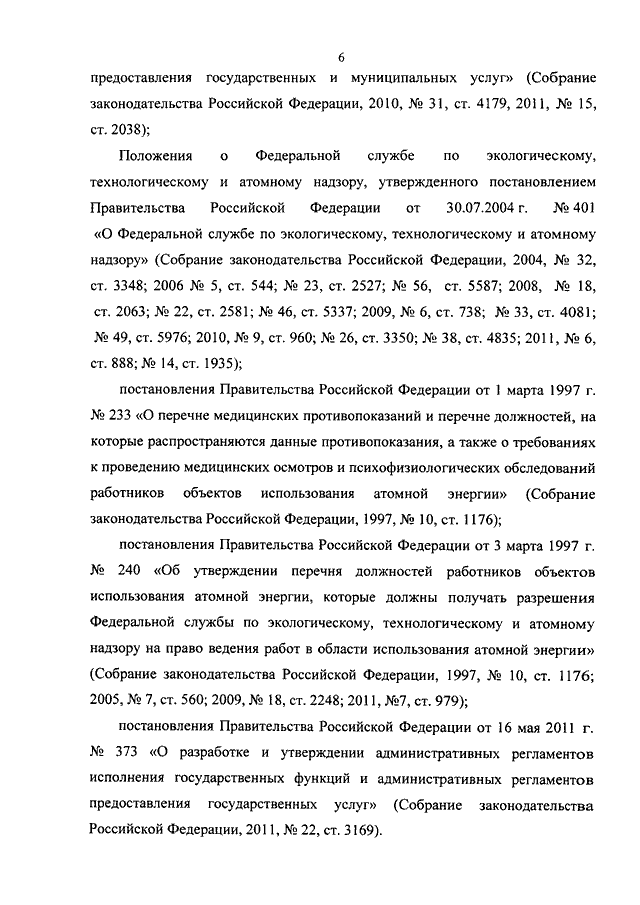 6

предоставления государственных и муниципальных услуг» (Собрание законодательства Российской Федерации, 2010, № 31, ст. 4179, 2011, № 15, ст. 2038);

Положения о Федеральной службе по экологическому, технологическому и атомному надзору, утвержденного постановлением Правительства Российской Федерации от 30.07.2004 г. № 401 «О Федеральной службе по экологическому, технологическому и атомному надзору» (Собрание законодательства Российской Федерации, 2004, № 32, ст. 3348; 2006 № 5, ст. 544; № 23, ст. 2527; № 56, ст. 5587; 2008, № 18, ст. 2063; № 22, ст. 2581; № 46, ст. 5337; 2009, № 6, ст. 738; № 33, ст. 4081; № 49, ст. 5976; 2010, № 9, ст. 960; № 26, ст. 3350; № 38, ст. 4835; 2011, № 6, ст. 888; № 14, ст. 1935);

постановления Правительства Российской Федерации от 1 марта 1997 г. № 233 «О перечне медицинских противопоказаний и перечне должностей, на которые распространяются данные противопоказания, а также о требованиях к проведению медицинских осмотров и психофизиологических обследований работников объектов использования атомной энергии» (Собрание законодательства Российской Федерации, 1997, № 10, ст. 1176);

постановления Правительства Российской Федерации от 3 марта 1997 г. № 240 «Об утверждении перечня должностей работников объектов использования атомной энергии, которые должны получать разрешения Федеральной службы по экологическому, технологическому и атомному надзору на право ведения работ в области использования атомной энергии» (Собрание законодательства Российской Федерации, 1997, № 10, ст. 1176; 2005, № 7, ст. 560; 2009, № 18, ст. 2248; 2011, №7, ст. 979);

постановления Правительства Российской Федерации от 16 мая 2011 г. № 373 «О разработке и утверждении административных регламентов исполнения государственных функций и административных регламентов предоставления государственных услуг» (Собрание законодательства Российской Федерации, 2011, № 22, ст. 3169).